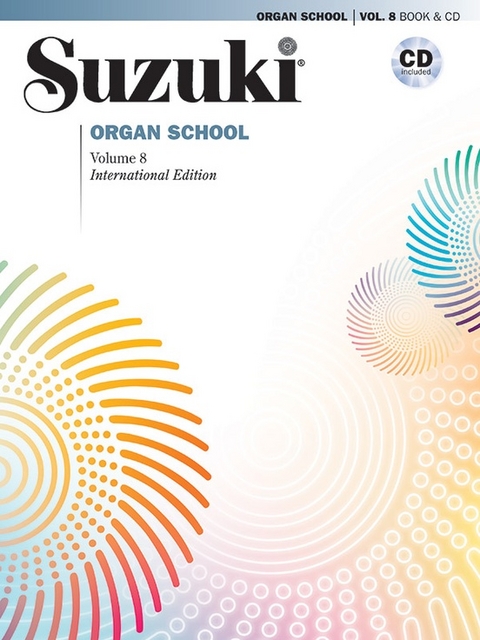 ORGAN SCHOOL | VOL. 8 BOOK & CD

Suzuki®

CD included

ORGAN SCHOOL

Volume 8
International Edition